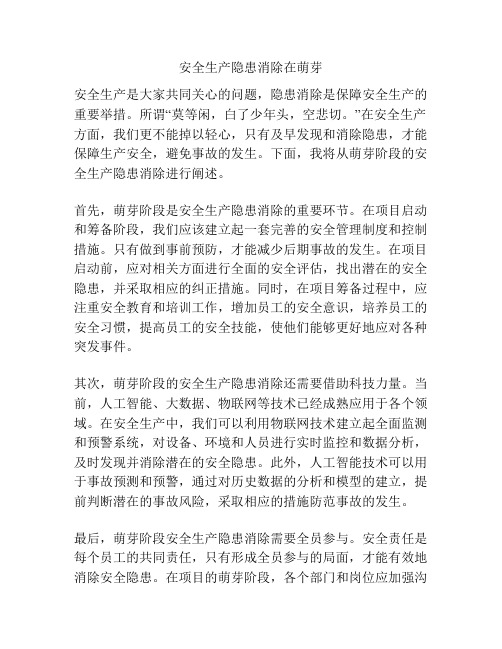 安全生产隐患消除在萌芽

安全生产是大家共同关心的问题，隐患消除是保障安全生产的重要举措。所谓“莫等闲，白了少年头，空悲切。”在安全生产方面，我们更不能掉以轻心，只有及早发现和消除隐患，才能保障生产安全，避免事故的发生。下面，我将从萌芽阶段的安全生产隐患消除进行阐述。

首先，萌芽阶段是安全生产隐患消除的重要环节。在项目启动和筹备阶段，我们应该建立起一套完善的安全管理制度和控制措施。只有做到事前预防，才能减少后期事故的发生。在项目启动前，应对相关方面进行全面的安全评估，找出潜在的安全隐患，并采取相应的纠正措施。同时，在项目筹备过程中，应注重安全教育和培训工作，增加员工的安全意识，培养员工的安全习惯，提高员工的安全技能，使他们能够更好地应对各种突发事件。

其次，萌芽阶段的安全生产隐患消除还需要借助科技力量。当前，人工智能、大数据、物联网等技术已经成熟应用于各个领域。在安全生产中，我们可以利用物联网技术建立起全面监测和预警系统，对设备、环境和人员进行实时监控和数据分析，及时发现并消除潜在的安全隐患。此外，人工智能技术可以用于事故预测和预警，通过对历史数据的分析和模型的建立，提前判断潜在的事故风险，采取相应的措施防范事故的发生。

最后，萌芽阶段安全生产隐患消除需要全员参与。安全责任是每个员工的共同责任，只有形成全员参与的局面，才能有效地消除安全隐患。在项目的萌芽阶段，各个部门和岗位应加强沟